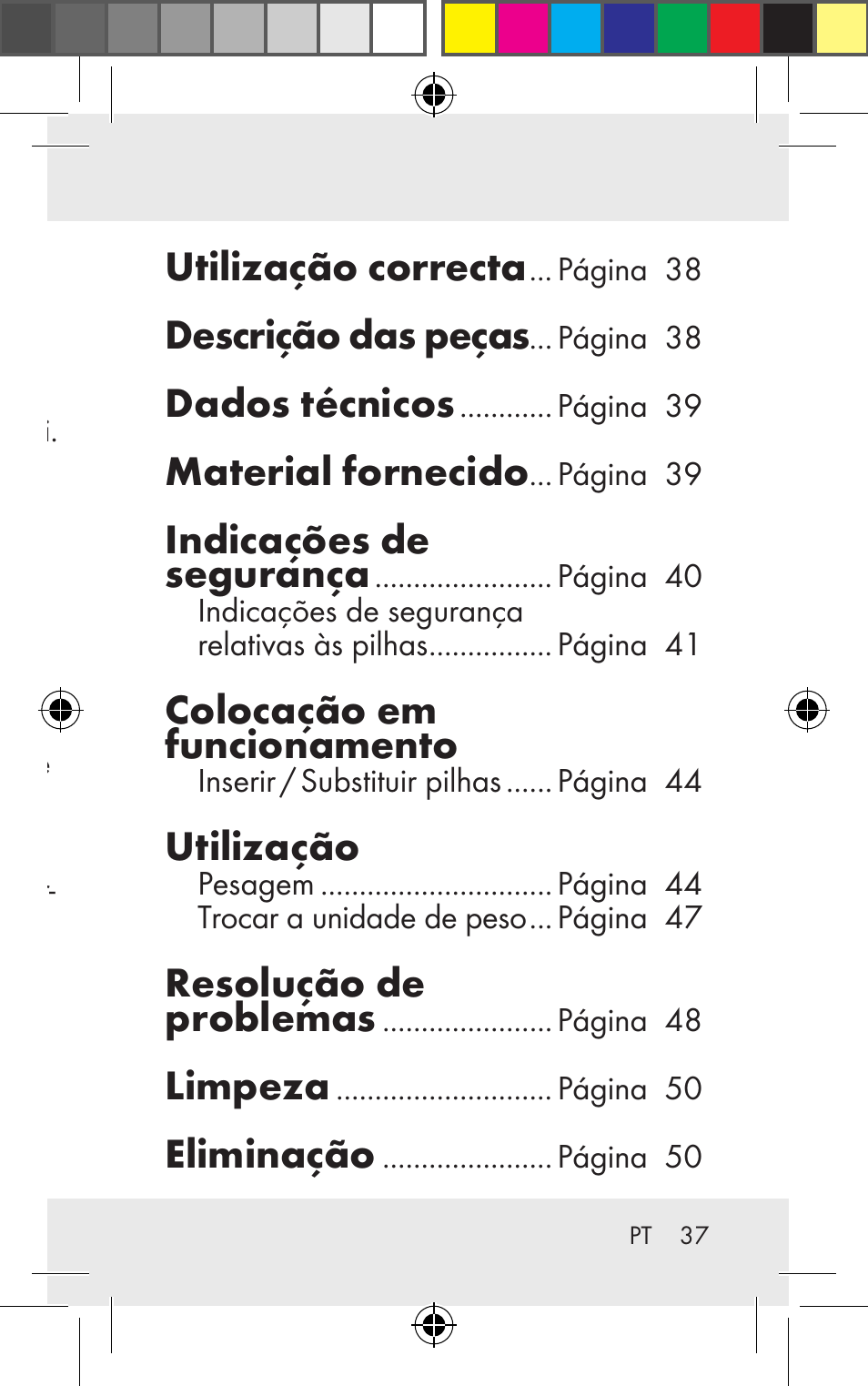 Utilização correcta ... Página 38

Descrição das peças ... Página 38

Dados técnicos ............ Página 39

Material fornecido ... Página 39

Indicações de segurança ....................... Página 40
Indicações de segurança relativas às pilhas ................ Página 41

Colocação em funcionamento
Inserir / Substituir pilhas ...... Página 44

Utilização
Pesagem .............................. Página 44
Trocar a unidade de peso ... Página 47

Resolução de problemas ...................... Página 48

Limpeza ............................ Página 50

Eliminação ...................... Página 50

PT 37